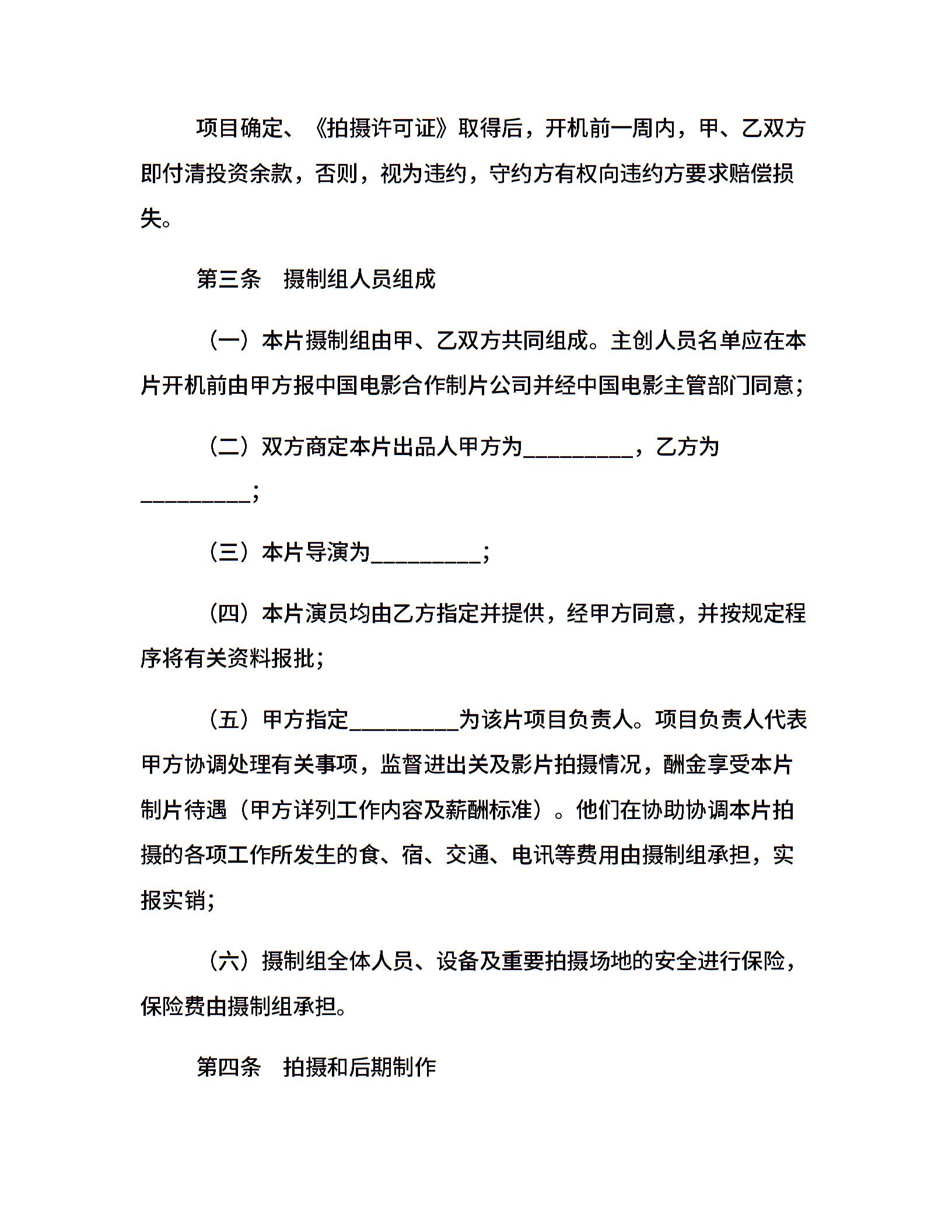 项目确定、《拍摄许可证》取得后，开机前一周内，甲、乙双方即付清投资余款，否则，视为违约，守约方有权向违约方要求赔偿损失。

第三条　摄制组人员组成

（一）本片摄制组由甲、乙双方共同组成。主创人员名单应在本片开机前由甲方报中国电影合作制片公司并经中国电影主管部门同意；

（二）双方商定本片出品人甲方为__________，乙方为__________；

（三）本片导演为__________；

（四）本片演员均由乙方指定并提供，经甲方同意，并按规定程序将有关资料报批；

（五）甲方指定__________为该片项目负责人。项目负责人代表甲方协调处理有关事项，监督进出关及影片拍摄情况，酬金享受本片制片待遇（甲方详列工作内容及薪酬标准）。他们在协助协调本片拍摄的各项工作所发生的食、宿、交通、电讯等费用由摄制组承担，实报实销；

（六）摄制组全体人员、设备及重要拍摄场地的安全进行保险，保险费由摄制组承担。

第四条　拍摄和后期制作